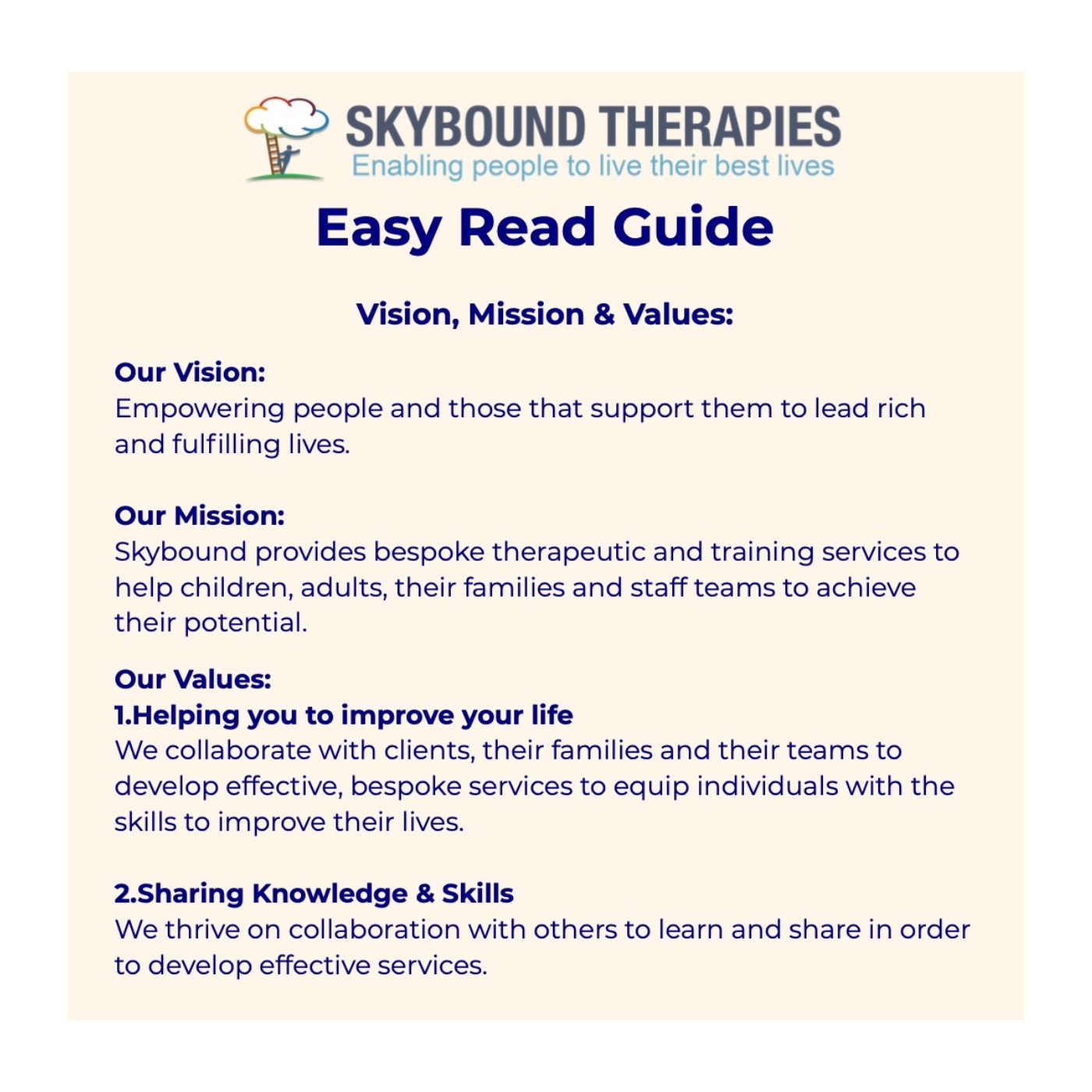 SKYBOUND THERAPIES
Enabling people to live their best lives

Easy Read Guide

Vision, Mission & Values:

Our Vision:
Empowering people and those that support them to lead rich and fulfilling lives.

Our Mission:
Skybound provides bespoke therapeutic and training services to help children, adults, their families and staff teams to achieve their potential.

Our Values:
1.Helping you to improve your life
We collaborate with clients, their families and their teams to develop effective, bespoke services to equip individuals with the skills to improve their lives.

2.Sharing Knowledge & Skills
We thrive on collaboration with others to learn and share in order to develop effective services.